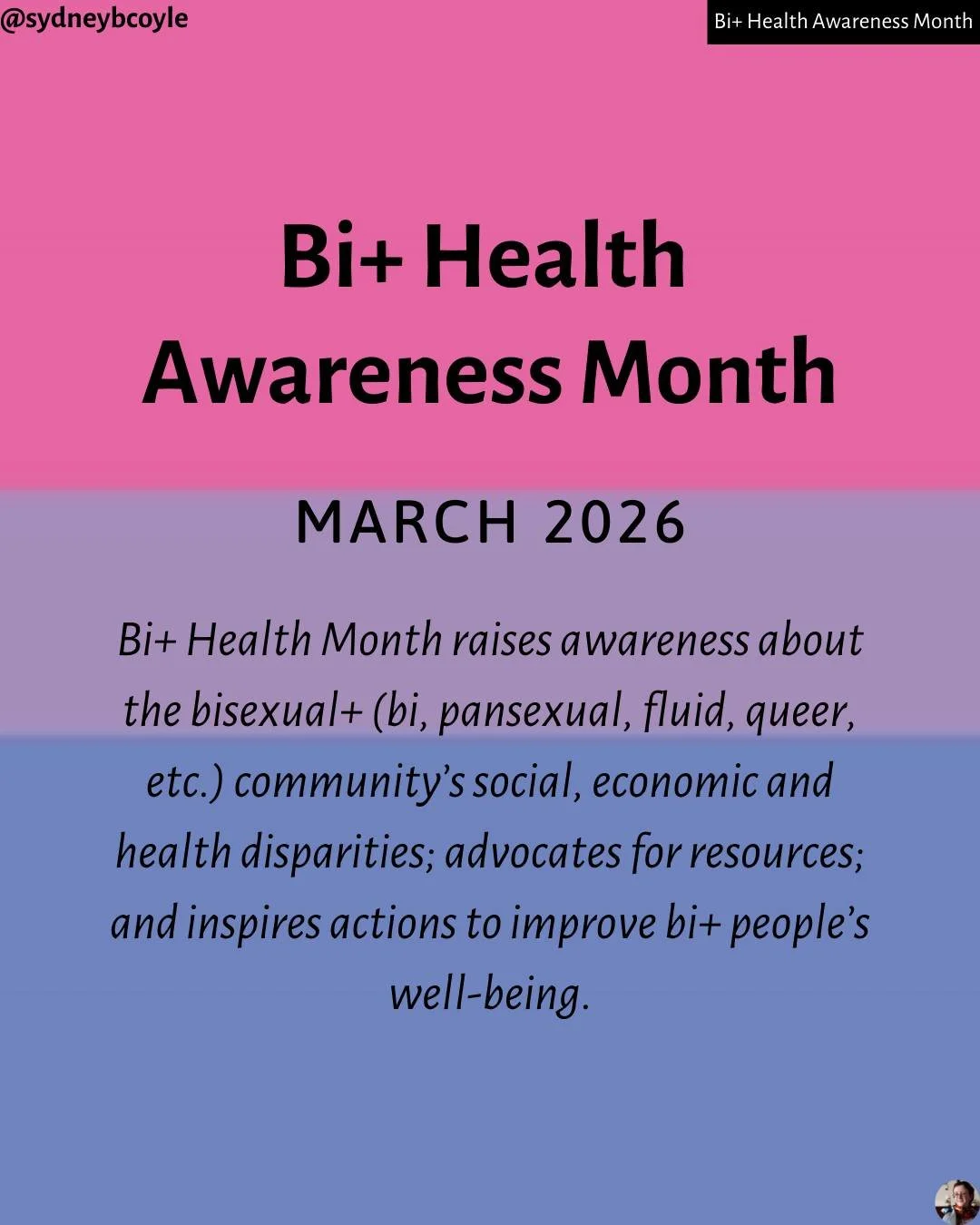 @sydneybcoyle

Bi+ Health Awareness Month

Bi+ Health Awareness Month

MARCH 2026

Bi+ Health Month raises awareness about the bisexual+ (bi, pansexual, fluid, queer, etc.) community's social, economic and health disparities; advocates for resources; and inspires actions to improve bi+ people's well-being.